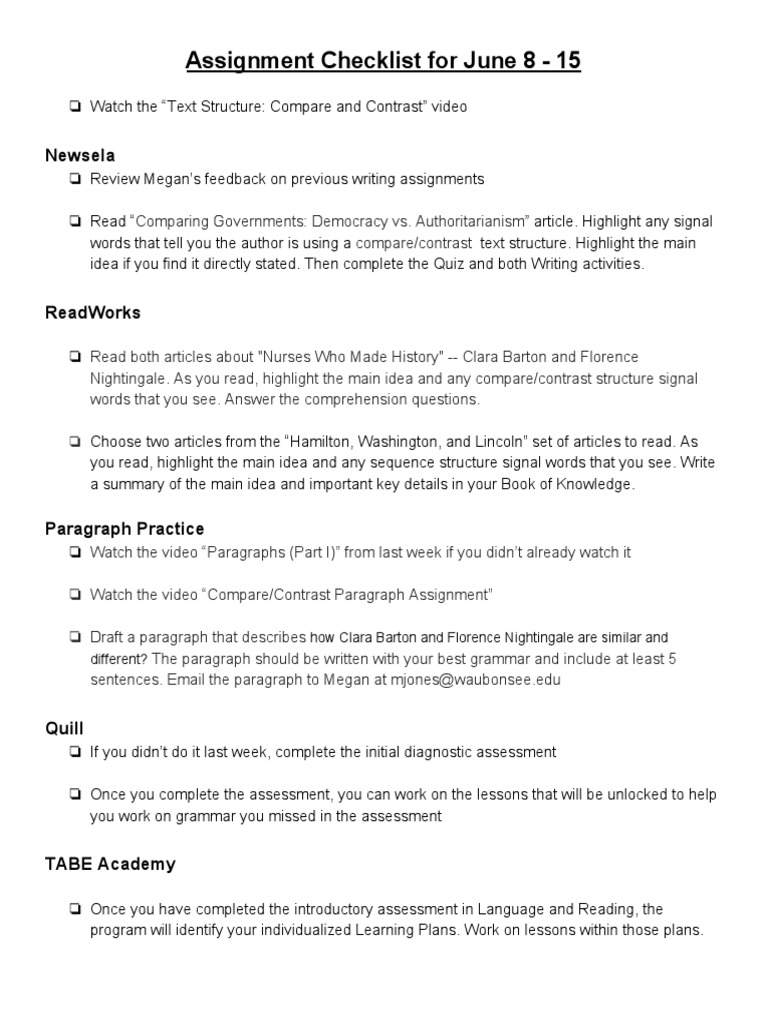 Assignment Checklist for June 8 - 15

❏ Watch the “Text Structure: Compare and Contrast” video

Newsela

❏ Review Megan’s feedback on previous writing assignments

❏ Read “Comparing Governments: Democracy vs. Authoritarianism” article. Highlight any signal words that tell you the author is using a compare/contrast text structure. Highlight the main idea if you find it directly stated. Then complete the Quiz and both Writing activities.

ReadWorks

❏ Read both articles about "Nurses Who Made History" -- Clara Barton and Florence Nightingale. As you read, highlight the main idea and any compare/contrast structure signal words that you see. Answer the comprehension questions.

❏ Choose two articles from the “Hamilton, Washington, and Lincoln” set of articles to read. As you read, highlight the main idea and any sequence structure signal words that you see. Write a summary of the main idea and important key details in your Book of Knowledge.

Paragraph Practice

❏ Watch the video “Paragraphs (Part I)” from last week if you didn’t already watch it

❏ Watch the video “Compare/Contrast Paragraph Assignment”

❏ Draft a paragraph that describes how Clara Barton and Florence Nightingale are similar and different? The paragraph should be written with your best grammar and include at least 5 sentences. Email the paragraph to Megan at mjones@waubonsee.edu

Quill

❏ If you didn’t do it last week, complete the initial diagnostic assessment

❏ Once you complete the assessment, you can work on the lessons that will be unlocked to help you work on grammar you missed in the assessment

TABE Academy

❏ Once you have completed the introductory assessment in Language and Reading, the program will identify your individualized Learning Plans. Work on lessons within those plans.